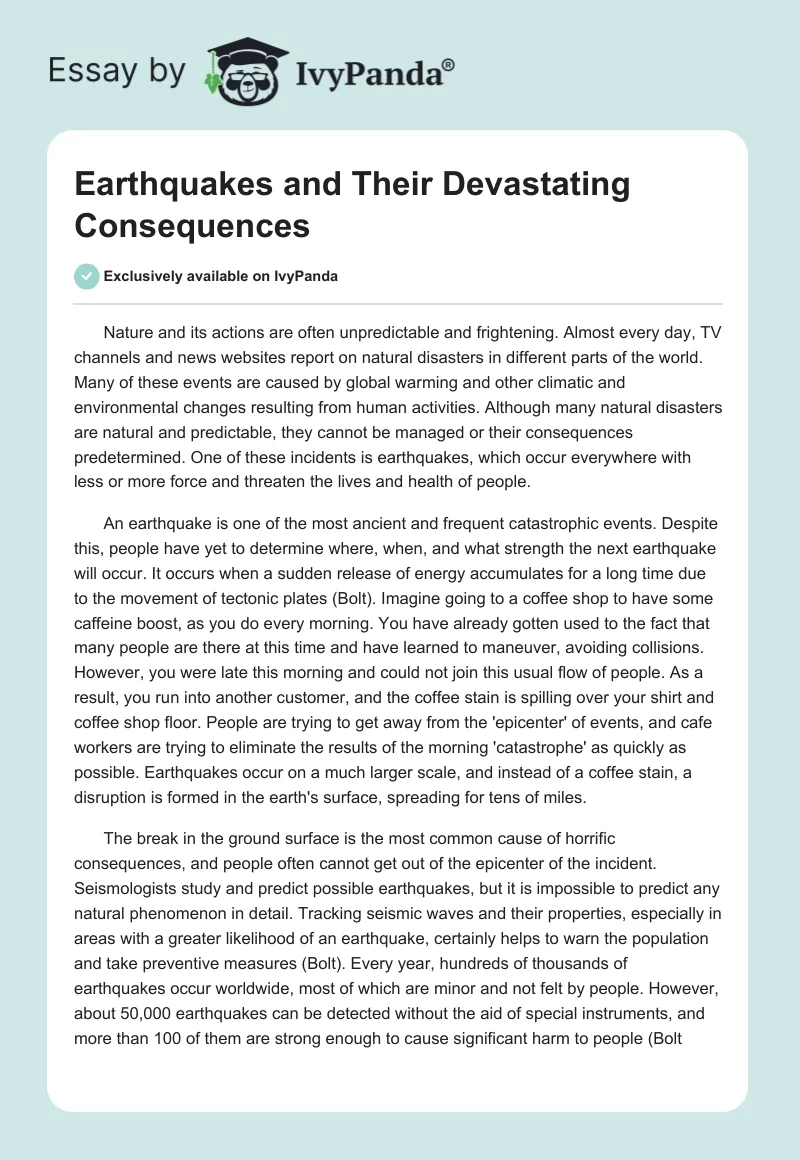 Essay by IvyPanda®

Earthquakes and Their Devastating Consequences

Exclusively available on IvyPanda

Nature and its actions are often unpredictable and frightening. Almost every day, TV channels and news websites report on natural disasters in different parts of the world. Many of these events are caused by global warming and other climatic and environmental changes resulting from human activities. Although many natural disasters are natural and predictable, they cannot be managed or their consequences predetermined. One of these incidents is earthquakes, which occur everywhere with less or more force and threaten the lives and health of people.

An earthquake is one of the most ancient and frequent catastrophic events. Despite this, people have yet to determine where, when, and what strength the next earthquake will occur. It occurs when a sudden release of energy accumulates for a long time due to the movement of tectonic plates (Bolt). Imagine going to a coffee shop to have some caffeine boost, as you do every morning. You have already gotten used to the fact that many people are there at this time and have learned to maneuver, avoiding collisions. However, you were late this morning and could not join this usual flow of people. As a result, you run into another customer, and the coffee stain is spilling over your shirt and coffee shop floor. People are trying to get away from the 'epicenter' of events, and cafe workers are trying to eliminate the results of the morning 'catastrophe' as quickly as possible. Earthquakes occur on a much larger scale, and instead of a coffee stain, a disruption is formed in the earth's surface, spreading for tens of miles.

The break in the ground surface is the most common cause of horrific consequences, and people often cannot get out of the epicenter of the incident. Seismologists study and predict possible earthquakes, but it is impossible to predict any natural phenomenon in detail. Tracking seismic waves and their properties, especially in areas with a greater likelihood of an earthquake, certainly helps to warn the population and take preventive measures (Bolt). Every year, hundreds of thousands of earthquakes occur worldwide, most of which are minor and not felt by people. However, about 50,000 earthquakes can be detected without the aid of special instruments, and more than 100 of them are strong enough to cause significant harm to people (Bolt